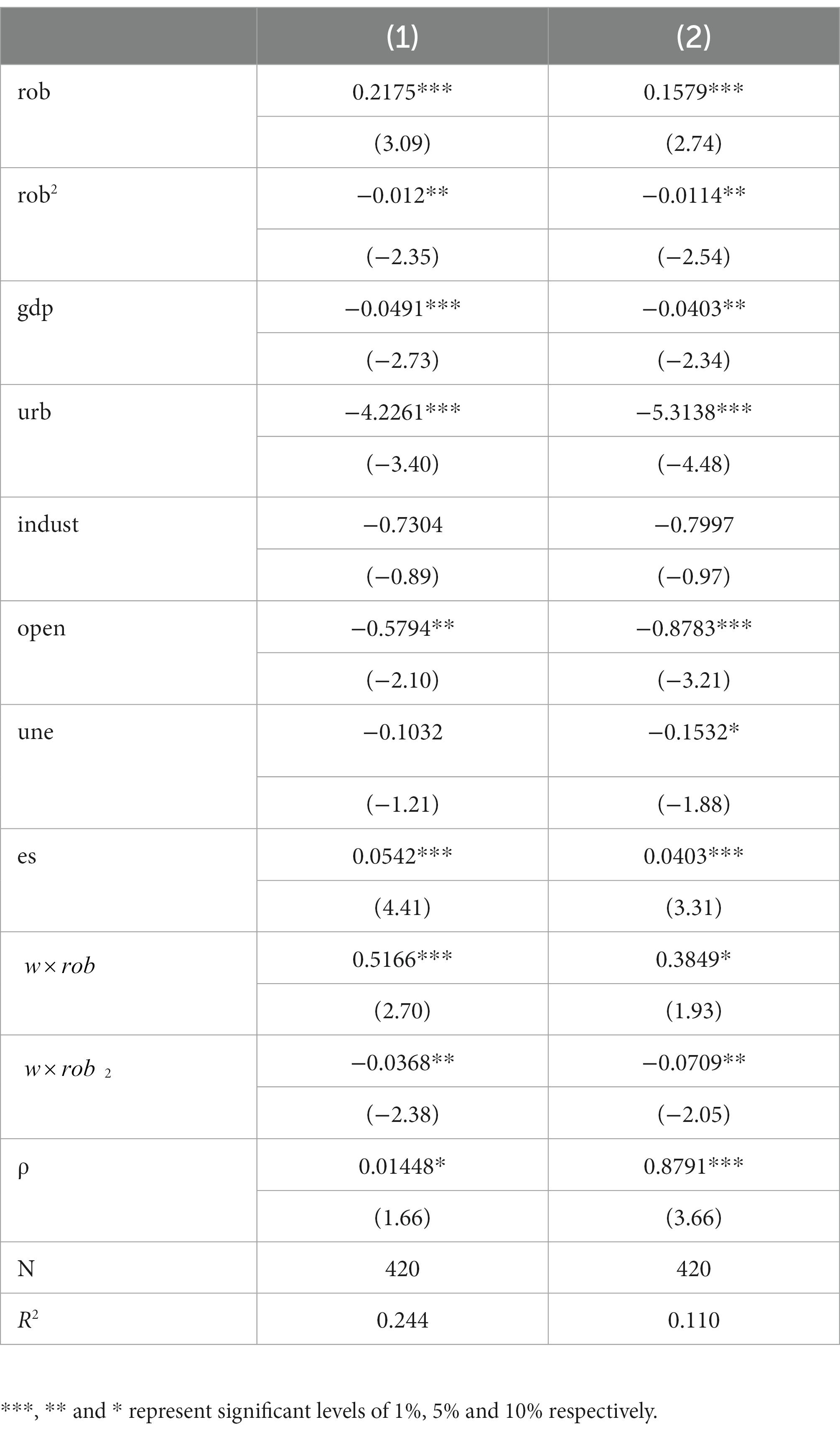 | | (1) | (2) |
|---|---|---|
| rob | 0.2175*** | 0.1579*** |
| | (3.09) | (2.74) |
| rob$^2$ | −0.012** | −0.0114** |
| | (−2.35) | (−2.54) |
| gdp | −0.0491*** | −0.0403** |
| | (−2.73) | (−2.34) |
| urb | −4.2261*** | −5.3138*** |
| | (−3.40) | (−4.48) |
| indust | −0.7304 | −0.7997 |
| | (−0.89) | (−0.97) |
| open | −0.5794** | −0.8783*** |
| | (−2.10) | (−3.21) |
| une | −0.1032 | −0.1532* |
| | (−1.21) | (−1.88) |
| es | 0.0542*** | 0.0403*** |
| | (4.41) | (3.31) |
| $w \times rob$ | 0.5166*** | 0.3849* |
| | (2.70) | (1.93) |
| $w \times rob_2$ | −0.0368** | −0.0709** |
| | (−2.38) | (−2.05) |
| ρ | 0.01448* | 0.8791*** |
| | (1.66) | (3.66) |
| N | 420 | 420 |
| $R^2$ | 0.244 | 0.110 |

***, ** and * represent significant levels of 1%, 5% and 10% respectively.